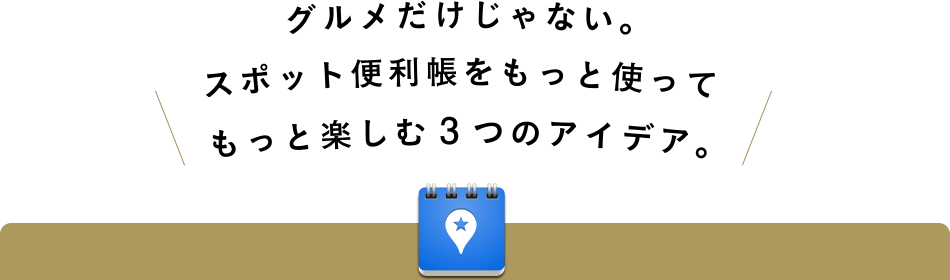 グルメだけじゃない。
スポット便利帳をもっと使って
もっと楽しむ３つのアイデア。